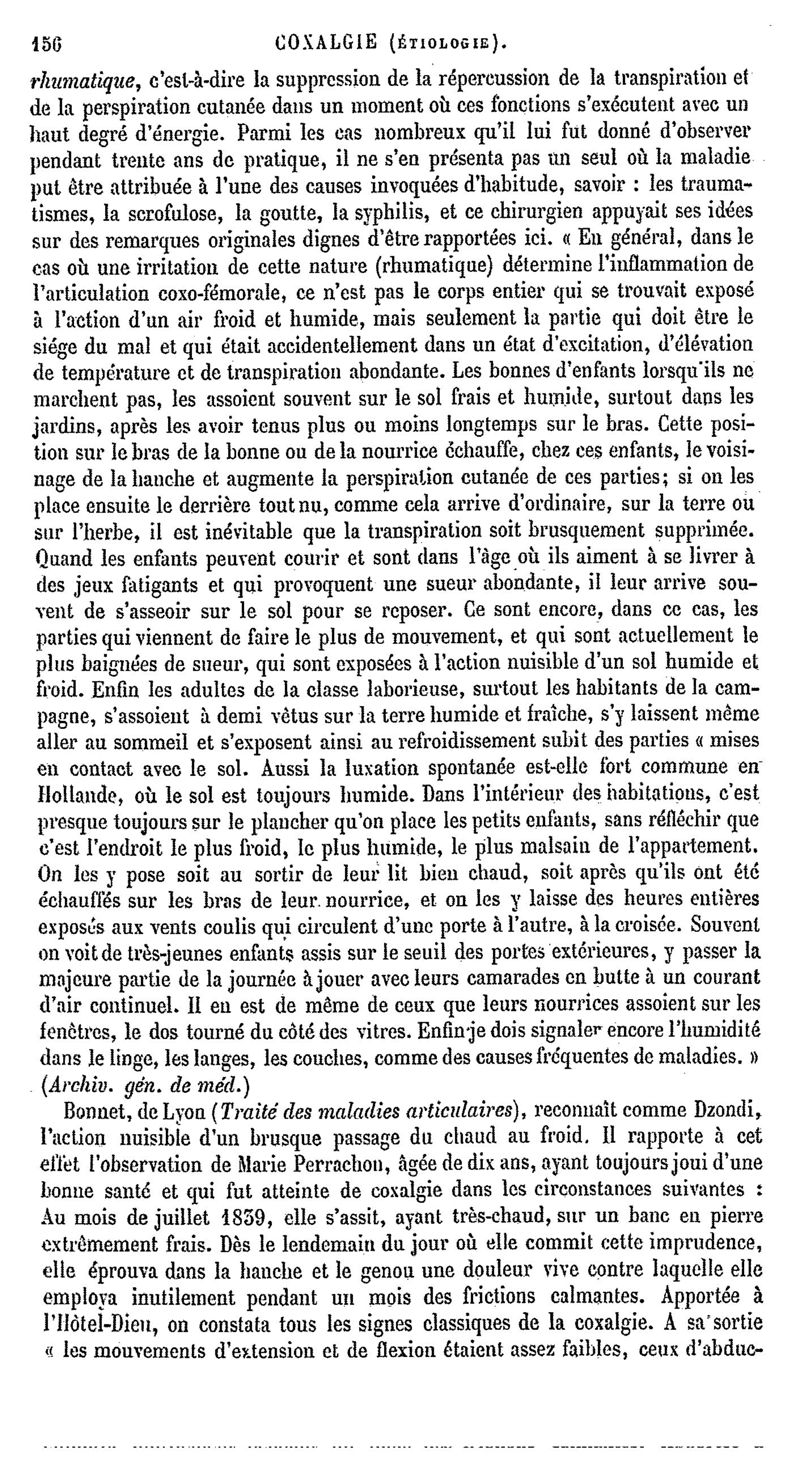 156 COXALGIE (ÉTIOLOGIE).

rhumatique, c'est-à-dire la suppression de la répercussion de la transpiration et de la perspiration cutanée dans un moment où ces fonctions s'exécutent avec un haut degré d'énergie. Parmi les cas nombreux qu'il lui fut donné d'observer pendant trente ans de pratique, il ne s'en présenta pas un seul où la maladie put être attribuée à l'une des causes invoquées d'habitude, savoir : les traumatismes, la scrofulose, la goutte, la syphilis, et ce chirurgien appuyait ses idées sur des remarques originales dignes d'être rapportées ici. « En général, dans le cas où une irritation de cette nature (rhumatique) détermine l'inflammation de l'articulation coxo-fémorale, ce n'est pas le corps entier qui se trouvait exposé à l'action d'un air froid et humide, mais seulement la partie qui doit être le siége du mal et qui était accidentellement dans un état d'excitation, d'élévation de température et de transpiration abondante. Les bonnes d'enfants lorsqu'ils ne marchent pas, les assoient souvent sur le sol frais et humide, surtout dans les jardins, après les avoir tenus plus ou moins longtemps sur le bras. Cette position sur le bras de la bonne ou de la nourrice échauffe, chez ces enfants, le voisinage de la hanche et augmente la perspiration cutanée de ces parties; si on les place ensuite le derrière tout nu, comme cela arrive d'ordinaire, sur la terre ou sur l'herbe, il est inévitable que la transpiration soit brusquement supprimée. Quand les enfants peuvent courir et sont dans l'âge où ils aiment à se livrer à des jeux fatigants et qui provoquent une sueur abondante, il leur arrive souvent de s'asseoir sur le sol pour se reposer. Ce sont encore, dans ce cas, les parties qui viennent de faire le plus de mouvement, et qui sont actuellement le plus baignées de sueur, qui sont exposées à l'action nuisible d'un sol humide et froid. Enfin les adultes de la classe laborieuse, surtout les habitants de la campagne, s'assoient à demi vêtus sur la terre humide et fraîche, s'y laissent même aller au sommeil et s'exposent ainsi au refroidissement subit des parties « mises en contact avec le sol. Aussi la luxation spontanée est-elle fort commune en Hollande, où le sol est toujours humide. Dans l'intérieur des habitations, c'est presque toujours sur le plancher qu'on place les petits enfants, sans réfléchir que c'est l'endroit le plus froid, le plus humide, le plus malsain de l'appartement. On les y pose soit au sortir de leur lit bien chaud, soit après qu'ils ont été échauffés sur les bras de leur nourrice, et on les y laisse des heures entières exposés aux vents coulis qui circulent d'une porte à l'autre, à la croisée. Souvent on voit de très-jeunes enfants assis sur le seuil des portes extérieures, y passer la majeure partie de la journée à jouer avec leurs camarades en butte à un courant d'air continuel. Il en est de même de ceux que leurs nourrices assoient sur les fenêtres, le dos tourné du côté des vitres. Enfin je dois signaler encore l'humidité dans le linge, les langes, les couches, comme des causes fréquentes de maladies. » (Archiv. gén. de méd.)

Bonnet, de Lyon (Traité des maladies articulaires), reconnaît comme Dzondi, l'action nuisible d'un brusque passage du chaud au froid. Il rapporte à cet effet l'observation de Marie Perrachon, âgée de dix ans, ayant toujours joui d'une bonne santé et qui fut atteinte de coxalgie dans les circonstances suivantes : Au mois de juillet 1839, elle s'assit, ayant très-chaud, sur un banc en pierre extrêmement frais. Dès le lendemain du jour où elle commit cette imprudence, elle éprouva dans la hanche et le genou une douleur vive contre laquelle elle employa inutilement pendant un mois des frictions calmantes. Apportée à l'Hôtel-Dieu, on constata tous les signes classiques de la coxalgie. A sa sortie « les mouvements d'extension et de flexion étaient assez faibles, ceux d'abduc-